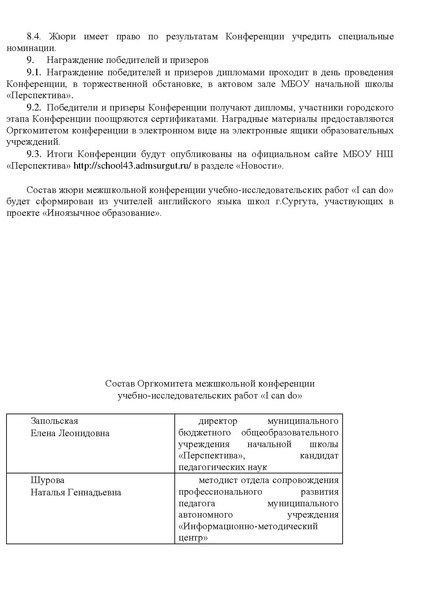 8.4. Жюри имеет право по результатам Конференции учредить специальные номинации.

9. Награждение победителей и призеров

9.1. Награждение победителей и призеров дипломами проходит в день проведения Конференции, в торжественной обстановке, в актовом зале МБОУ начальной школы «Перспектива».

9.2. Победители и призеры Конференции получают дипломы, участники городского этапа Конференции поощряются сертификатами. Наградные материалы предоставляются Оргкомитетом конференции в электронном виде на электронные ящики образовательных учреждений.

9.3. Итоги Конференции будут опубликованы на официальном сайте МБОУ НШ «Перспектива» http://school43.admsurgut.ru/ в разделе «Новости».

Состав жюри межшкольной конференции учебно-исследовательских работ «I can do» будет сформирован из учителей английского языка школ г.Сургута, участвующих в проекте «Иноязычное образование».

Состав Оргкомитета межшкольной конференции учебно-исследовательских работ «I can do»

| Запольская Елена Леонидовна | директор муниципального бюджетного общеобразовательного учреждения начальной школы «Перспектива», кандидат педагогических наук |
|---|---|
| Шурова Наталья Геннадьевна | методист отдела сопровождения профессионального развития педагога муниципального автономного учреждения «Информационно-методический центр» |